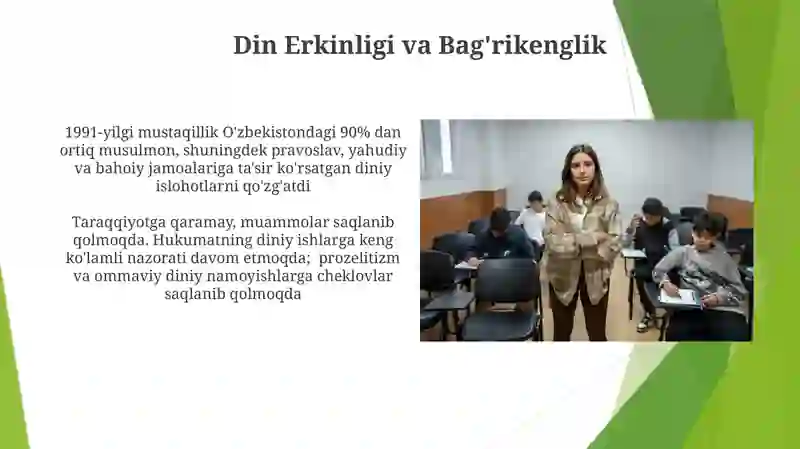 Din Erkinligi va Bag'rikenglik

1991-yilgi mustaqillik O'zbekistondagi 90% dan ortiq musulmon, shuningdek pravoslav, yahudiy va bahoiy jamoalariga ta'sir ko'rsatgan diniy islohotlarni qo'zg'atdi

Taraqqiyotga qaramay, muammolar saqlanib qolmoqda. Hukumatning diniy ishlarga keng ko'lamli nazorati davom etmoqda; prozelitizm va ommaviy diniy namoyishlarga cheklovlar saqlanib qolmoqda